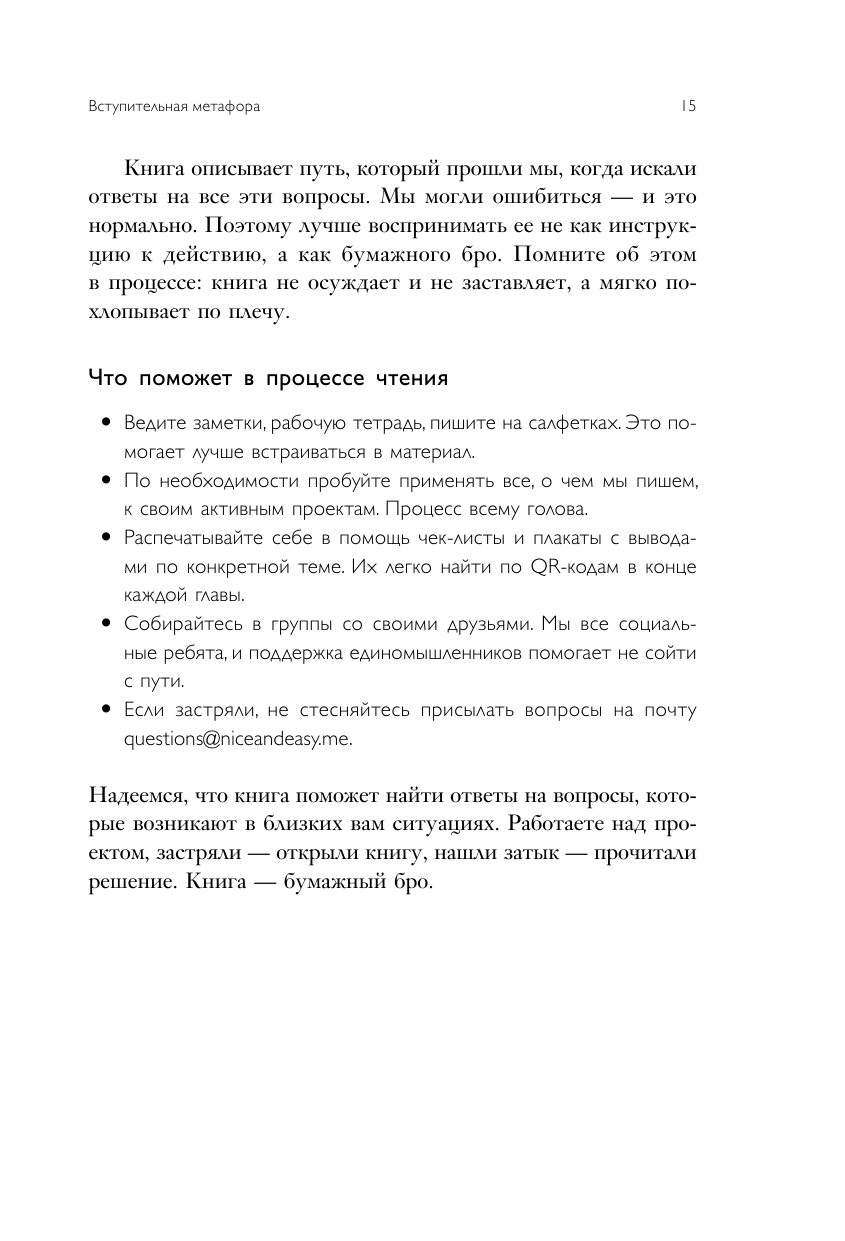 Вступительная метафора 15

Книга описывает путь, который прошли мы, когда искали ответы на все эти вопросы. Мы могли ошибиться — и это нормально. Поэтому лучше воспринимать ее не как инструкцию к действию, а как бумажного бро. Помните об этом в процессе: книга не осуждает и не заставляет, а мягко похлопывает по плечу.

Что поможет в процессе чтения

• Ведите заметки, рабочую тетрадь, пишите на салфетках. Это помогает лучше встраиваться в материал.
• По необходимости пробуйте применять все, о чем мы пишем, к своим активным проектам. Процесс всему голова.
• Распечатывайте себе в помощь чек-листы и плакаты с выводами по конкретной теме. Их легко найти по QR-кодам в конце каждой главы.
• Собирайтесь в группы со своими друзьями. Мы все социальные ребята, и поддержка единомышленников помогает не сойти с пути.
• Если застряли, не стесняйтесь присылать вопросы на почту questions@niceandeasy.me.

Надеемся, что книга поможет найти ответы на вопросы, которые возникают в близких вам ситуациях. Работаете над проектом, застряли — открыли книгу, нашли затык — прочитали решение. Книга — бумажный бро.